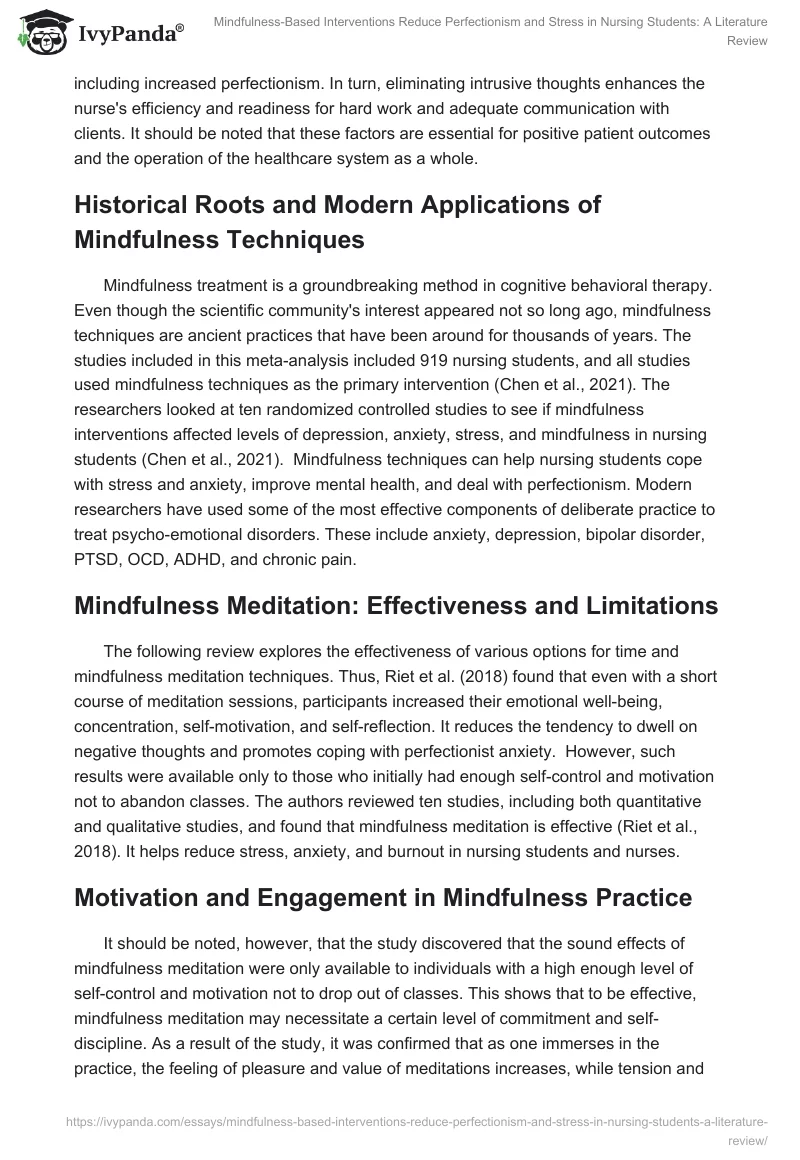 IvyPanda®

Mindfulness-Based Interventions Reduce Perfectionism and Stress in Nursing Students: A Literature Review

including increased perfectionism. In turn, eliminating intrusive thoughts enhances the nurse's efficiency and readiness for hard work and adequate communication with clients. It should be noted that these factors are essential for positive patient outcomes and the operation of the healthcare system as a whole.

Historical Roots and Modern Applications of Mindfulness Techniques

Mindfulness treatment is a groundbreaking method in cognitive behavioral therapy. Even though the scientific community's interest appeared not so long ago, mindfulness techniques are ancient practices that have been around for thousands of years. The studies included in this meta-analysis included 919 nursing students, and all studies used mindfulness techniques as the primary intervention (Chen et al., 2021). The researchers looked at ten randomized controlled studies to see if mindfulness interventions affected levels of depression, anxiety, stress, and mindfulness in nursing students (Chen et al., 2021). Mindfulness techniques can help nursing students cope with stress and anxiety, improve mental health, and deal with perfectionism. Modern researchers have used some of the most effective components of deliberate practice to treat psycho-emotional disorders. These include anxiety, depression, bipolar disorder, PTSD, OCD, ADHD, and chronic pain.

Mindfulness Meditation: Effectiveness and Limitations

The following review explores the effectiveness of various options for time and mindfulness meditation techniques. Thus, Riet et al. (2018) found that even with a short course of meditation sessions, participants increased their emotional well-being, concentration, self-motivation, and self-reflection. It reduces the tendency to dwell on negative thoughts and promotes coping with perfectionist anxiety. However, such results were available only to those who initially had enough self-control and motivation not to abandon classes. The authors reviewed ten studies, including both quantitative and qualitative studies, and found that mindfulness meditation is effective (Riet et al., 2018). It helps reduce stress, anxiety, and burnout in nursing students and nurses.

Motivation and Engagement in Mindfulness Practice

It should be noted, however, that the study discovered that the sound effects of mindfulness meditation were only available to individuals with a high enough level of self-control and motivation not to drop out of classes. This shows that to be effective, mindfulness meditation may necessitate a certain level of commitment and self-discipline. As a result of the study, it was confirmed that as one immerses in the practice, the feeling of pleasure and value of meditations increases, while tension and

https://ivypanda.com/essays/mindfulness-based-interventions-reduce-perfectionism-and-stress-in-nursing-students-a-literature-review/